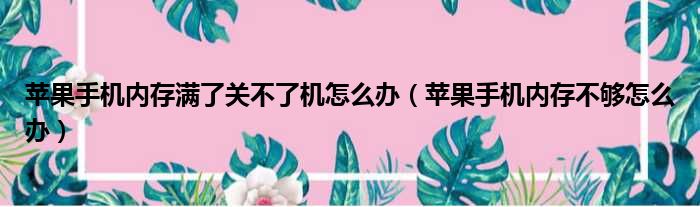 苹果手机内存满了关不了机怎么办（苹果手机内存不够怎么办）